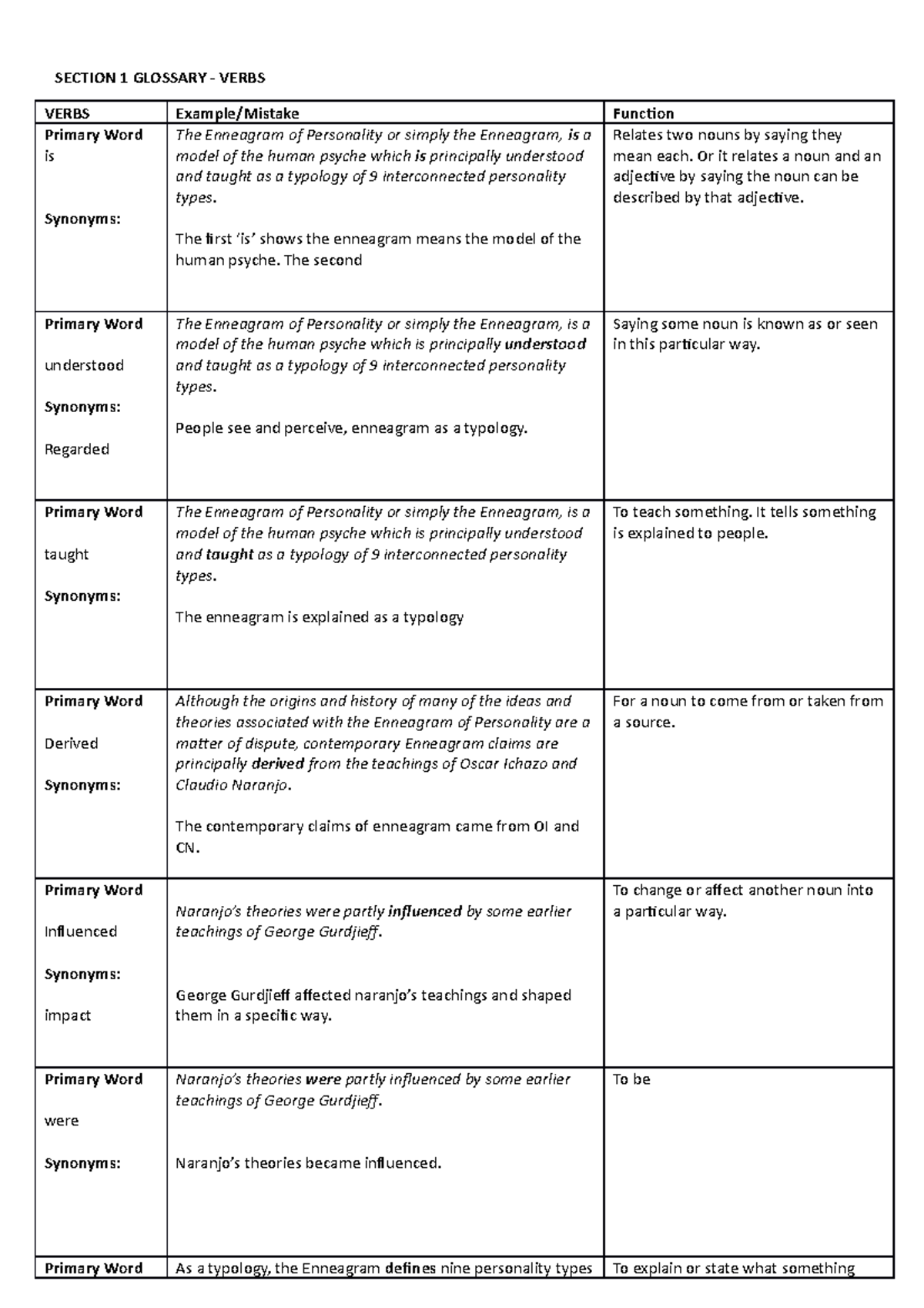 SECTION 1 GLOSSARY - VERBS

| VERBS | Example/Mistake | Function |
|---|---|---|
| Primary Word is Synonyms: | The Enneagram of Personality or simply the Enneagram, is a model of the human psyche which is principally understood and taught as a typology of 9 interconnected personality types. The first 'is' shows the enneagram means the model of the human psyche. The second | Relates two nouns by saying they mean each. Or it relates a noun and an adjective by saying the noun can be described by that adjective. |
| Primary Word understood Synonyms: Regarded | The Enneagram of Personality or simply the Enneagram, is a model of the human psyche which is principally understood and taught as a typology of 9 interconnected personality types. People see and perceive, enneagram as a typology. | Saying some noun is known as or seen in this particular way. |
| Primary Word taught Synonyms: | The Enneagram of Personality or simply the Enneagram, is a model of the human psyche which is principally understood and taught as a typology of 9 interconnected personality types. The enneagram is explained as a typology | To teach something. It tells something is explained to people. |
| Primary Word Derived Synonyms: | Although the origins and history of many of the ideas and theories associated with the Enneagram of Personality are a matter of dispute, contemporary Enneagram claims are principally derived from the teachings of Oscar Ichazo and Claudio Naranjo. The contemporary claims of enneagram came from OI and CN. | For a noun to come from or taken from a source. |
| Primary Word Influenced Synonyms: impact | Naranjo's theories were partly influenced by some earlier teachings of George Gurdjieff. George Gurdjieff affected naranjo's teachings and shaped them in a specific way. | To change or affect another noun into a particular way. |
| Primary Word were Synonyms: | Naranjo's theories were partly influenced by some earlier teachings of George Gurdjieff. Naranjo's theories became influenced. | To be |
| Primary Word | As a typology, the Enneagram defines nine personality types | To explain or state what something |